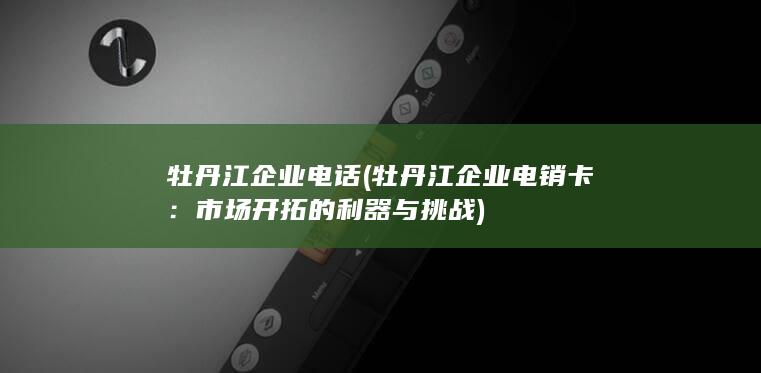 牡丹江企业电话(牡丹江企业电销卡：市场开拓的利器与挑战)

Start

Menu